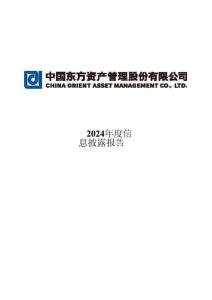 中国东方资产管理股份有限公司
CHINA ORIENT ASSET MANAGEMENT CO., LTD.

2024年度信息披露报告